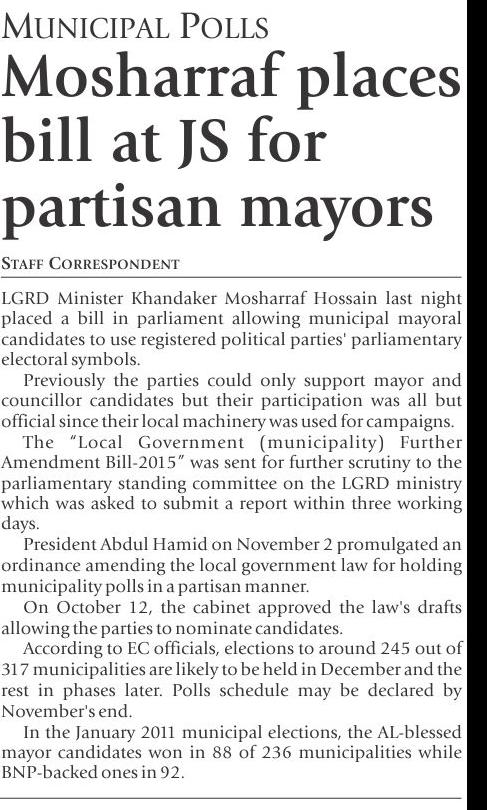 MUNICIPAL POLLS

Mosharraf places bill at JS for partisan mayors

STAFF CORRESPONDENT

LGRD Minister Khandaker Mosharraf Hossain last night placed a bill in parliament allowing municipal mayoral candidates to use registered political parties' parliamentary electoral symbols.

Previously the parties could only support mayor and councillor candidates but their participation was all but official since their local machinery was used for campaigns.

The "Local Government (municipality) Further Amendment Bill-2015" was sent for further scrutiny to the parliamentary standing committee on the LGRD ministry which was asked to submit a report within three working days.

President Abdul Hamid on November 2 promulgated an ordinance amending the local government law for holding municipality polls in a partisan manner.

On October 12, the cabinet approved the law's drafts allowing the parties to nominate candidates.

According to EC officials, elections to around 245 out of 317 municipalities are likely to be held in December and the rest in phases later. Polls schedule may be declared by November's end.

In the January 2011 municipal elections, the AL-blessed mayor candidates won in 88 of 236 municipalities while BNP-backed ones in 92.